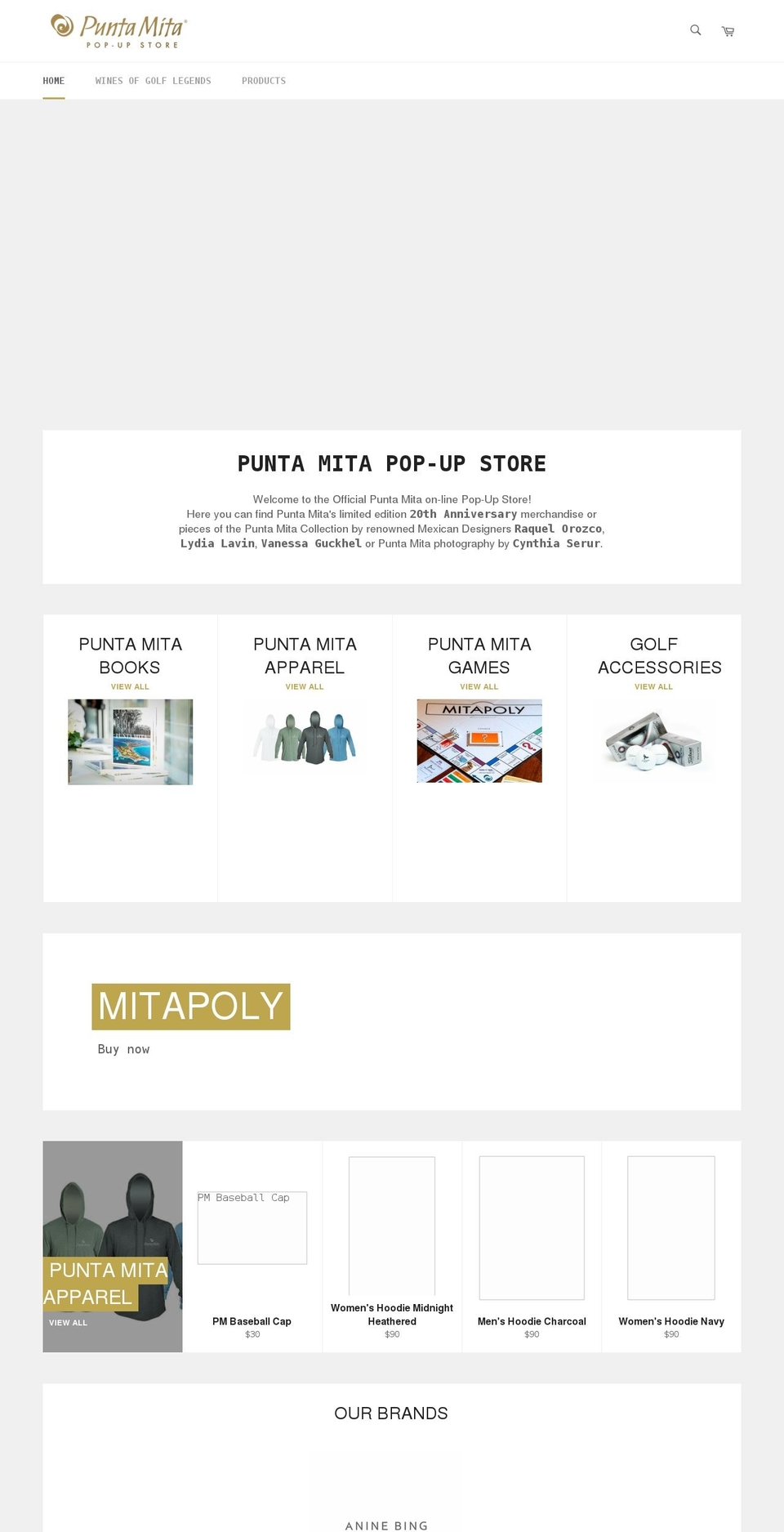 Punta Mita®
POP-UP STORE

HOME WINES OF GOLF LEGENDS PRODUCTS

PUNTA MITA POP-UP STORE

Welcome to the Official Punta Mita on-line Pop-Up Store!
Here you can find Punta Mita's limited edition 20th Anniversary merchandise or pieces of the Punta Mita Collection by renowned Mexican Designers Raquel Orozco, Lydia Lavin, Vanessa Guckhel or Punta Mita photography by Cynthia Serur.

PUNTA MITA BOOKS
VIEW ALL

PUNTA MITA APPAREL
VIEW ALL

PUNTA MITA GAMES
VIEW ALL

MITAPOLY

GOLF ACCESSORIES
VIEW ALL

MITAPOLY
Buy now

PUNTA MITA APPAREL
VIEW ALL

PM Baseball Cap
PM Baseball Cap
$30

Women's Hoodie Midnight Heathered
$90

Men's Hoodie Charcoal
$90

Women's Hoodie Navy
$90

OUR BRANDS

ANINE BING